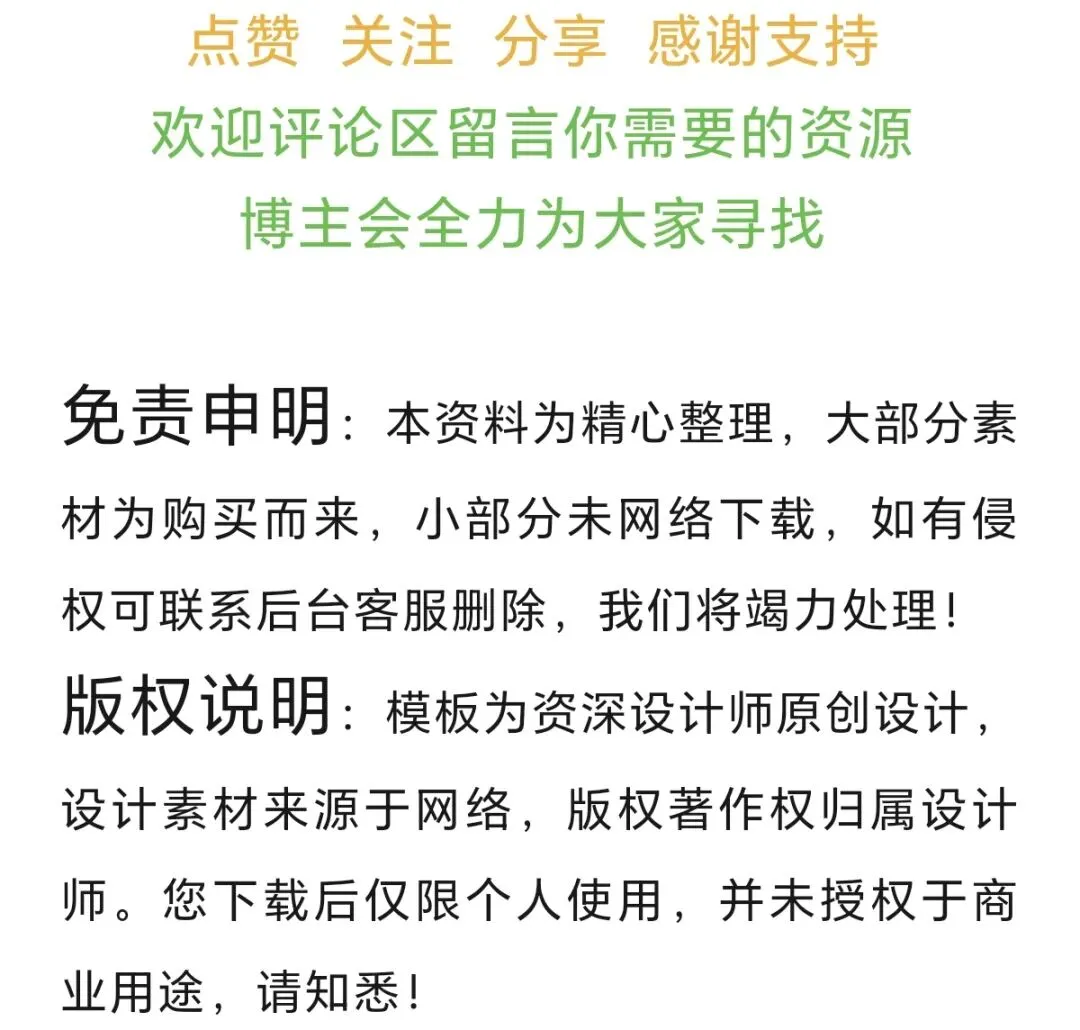 点赞 关注 分享 感谢支持
欢迎评论区留言你需要的资源
博主会全力为大家寻找

免责申明：本资料为精心整理，大部分素材为购买而来，小部分未网络下载，如有侵权可联系后台客服删除，我们将竭力处理！

版权说明：模板为资深设计师原创设计，设计素材来源于网络，版权著作权归属设计师。您下载后仅限个人使用，并未授权于商业用途，请知悉！